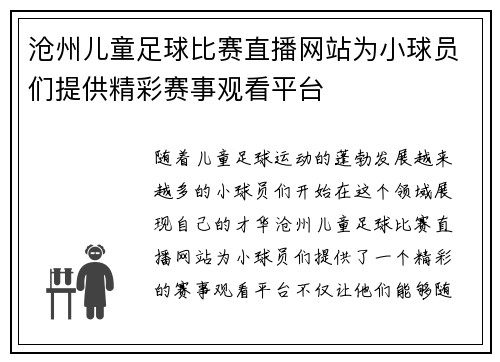 沧州儿童足球比赛直播网站为小球员们提供精彩赛事观看平台

随着儿童足球运动的蓬勃发展越来越多的小球员们开始在这个领域展现自己的才华沧州儿童足球比赛直播网站为小球员们提供了一个精彩的赛事观看平台不仅让他们能够随